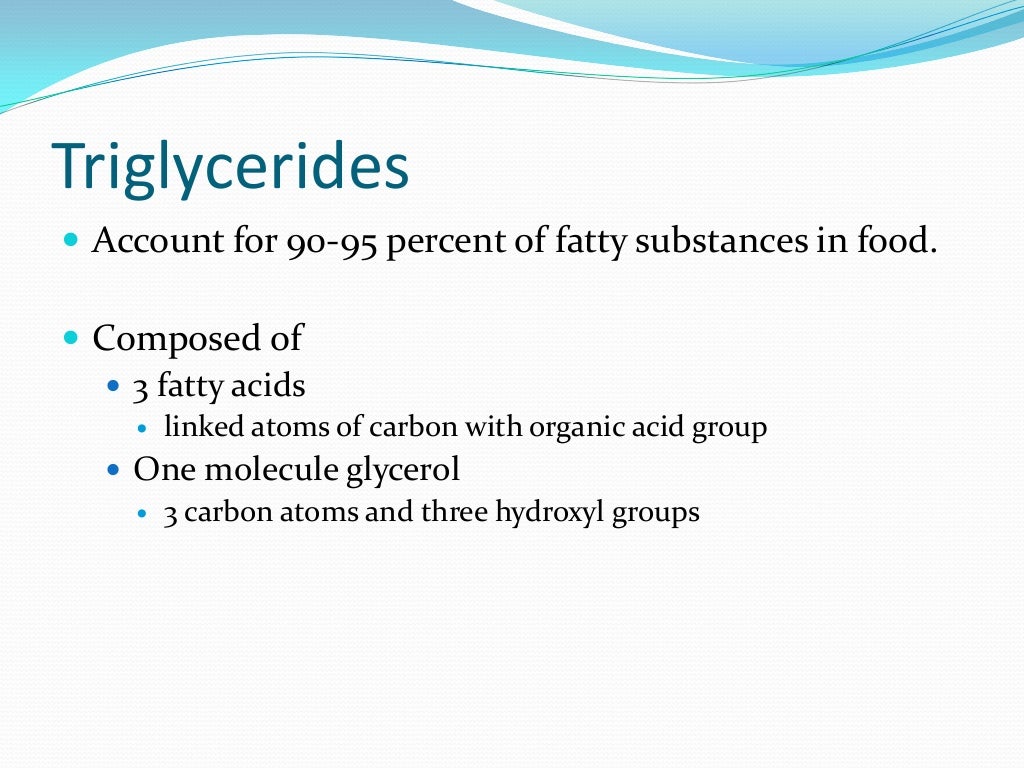 Triglycerides

• Account for 90-95 percent of fatty substances in food.

• Composed of
• 3 fatty acids
• linked atoms of carbon with organic acid group
• One molecule glycerol
• 3 carbon atoms and three hydroxyl groups